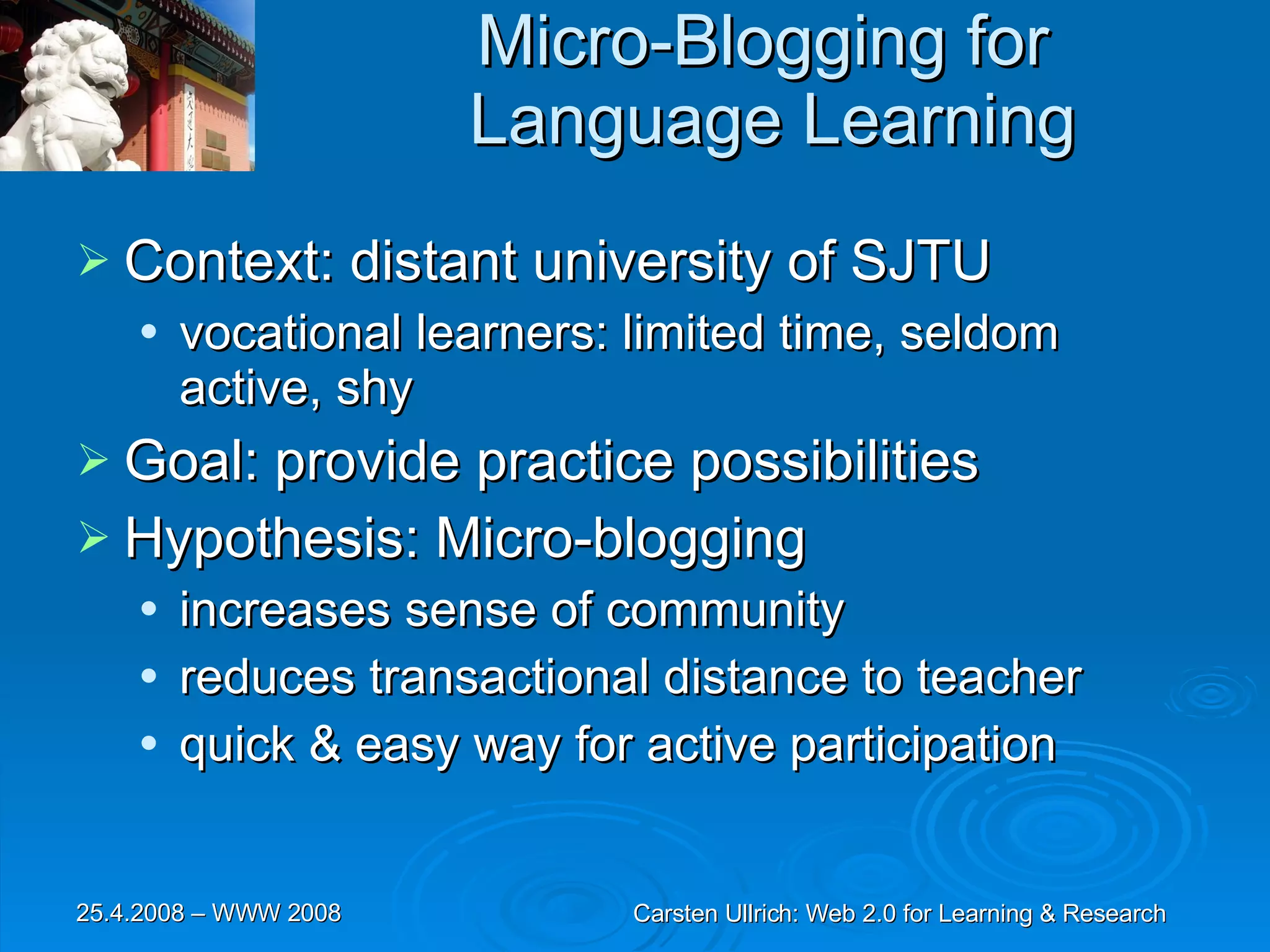 Micro-Blogging for Language Learning

➢ Context: distant university of SJTU
• vocational learners: limited time, seldom active, shy
➢ Goal: provide practice possibilities
➢ Hypothesis: Micro-blogging
• increases sense of community
• reduces transactional distance to teacher
• quick & easy way for active participation

25.4.2008 – WWW 2008

Carsten Ullrich: Web 2.0 for Learning & Research